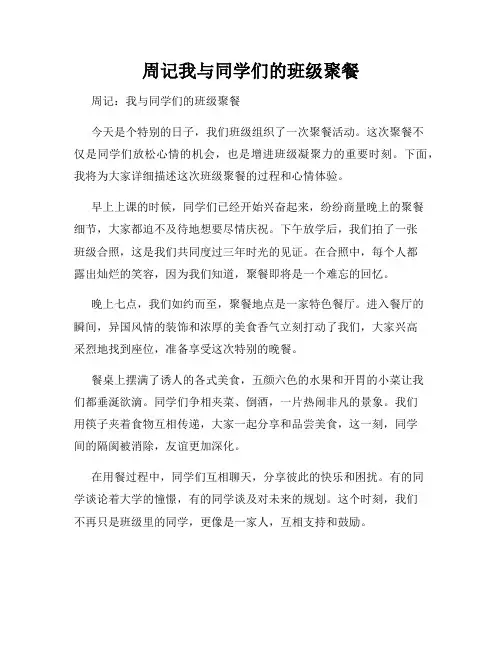 周记我与同学们的班级聚餐

周记：我与同学们的班级聚餐

今天是个特别的日子，我们班级组织了一次聚餐活动。这次聚餐不仅是同学们放松心情的机会，也是增进班级凝聚力的重要时刻。下面，我将为大家详细描述这次班级聚餐的过程和心情体验。

早上上课的时候，同学们已经开始兴奋起来，纷纷商量晚上的聚餐细节，大家都迫不及待地想要尽情庆祝。下午放学后，我们拍了一张班级合照，这是我们共同度过三年时光的见证。在合照中，每个人都露出灿烂的笑容，因为我们知道，聚餐即将是一个难忘的回忆。

晚上七点，我们如约而至，聚餐地点是一家特色餐厅。进入餐厅的瞬间，异国风情的装饰和浓厚的美食香气立刻打动了我们，大家兴高采烈地找到座位，准备享受这次特别的晚餐。

餐桌上摆满了诱人的各式美食，五颜六色的水果和开胃的小菜让我们都垂涎欲滴。同学们争相夹菜、倒酒，一片热闹非凡的景象。我们用筷子夹着食物互相传递，大家一起分享和品尝美食，这一刻，同学间的隔阂被消除，友谊更加深化。

在用餐过程中，同学们互相聊天，分享彼此的快乐和困扰。有的同学谈论着大学的憧憬，有的同学谈及对未来的规划。这个时刻，我们不再只是班级里的同学，更像是一家人，互相支持和鼓励。